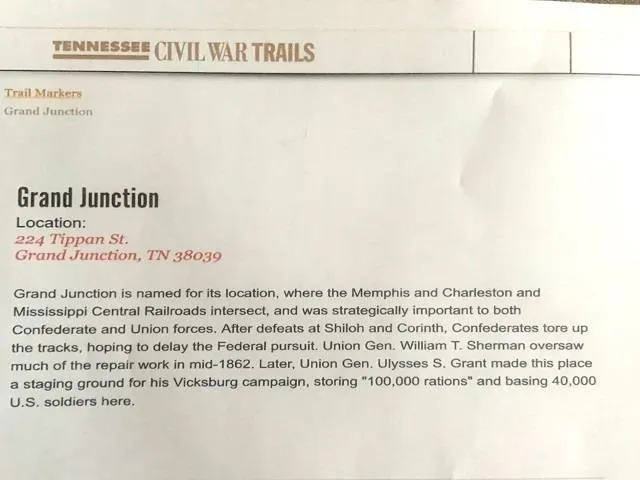 TENNESSEE CIVIL WAR TRAILS

Trail Markers
Grand Junction

Grand Junction

Location:
224 Tippan St.
Grand Junction, TN 38039

Grand Junction is named for its location, where the Memphis and Charleston and Mississippi Central Railroads intersect, and was strategically important to both Confederate and Union forces. After defeats at Shiloh and Corinth, Confederates tore up the tracks, hoping to delay the Federal pursuit. Union Gen. William T. Sherman oversaw much of the repair work in mid-1862. Later, Union Gen. Ulysses S. Grant made this place a staging ground for his Vicksburg campaign, storing "100,000 rations" and basing 40,000 U.S. soldiers here.